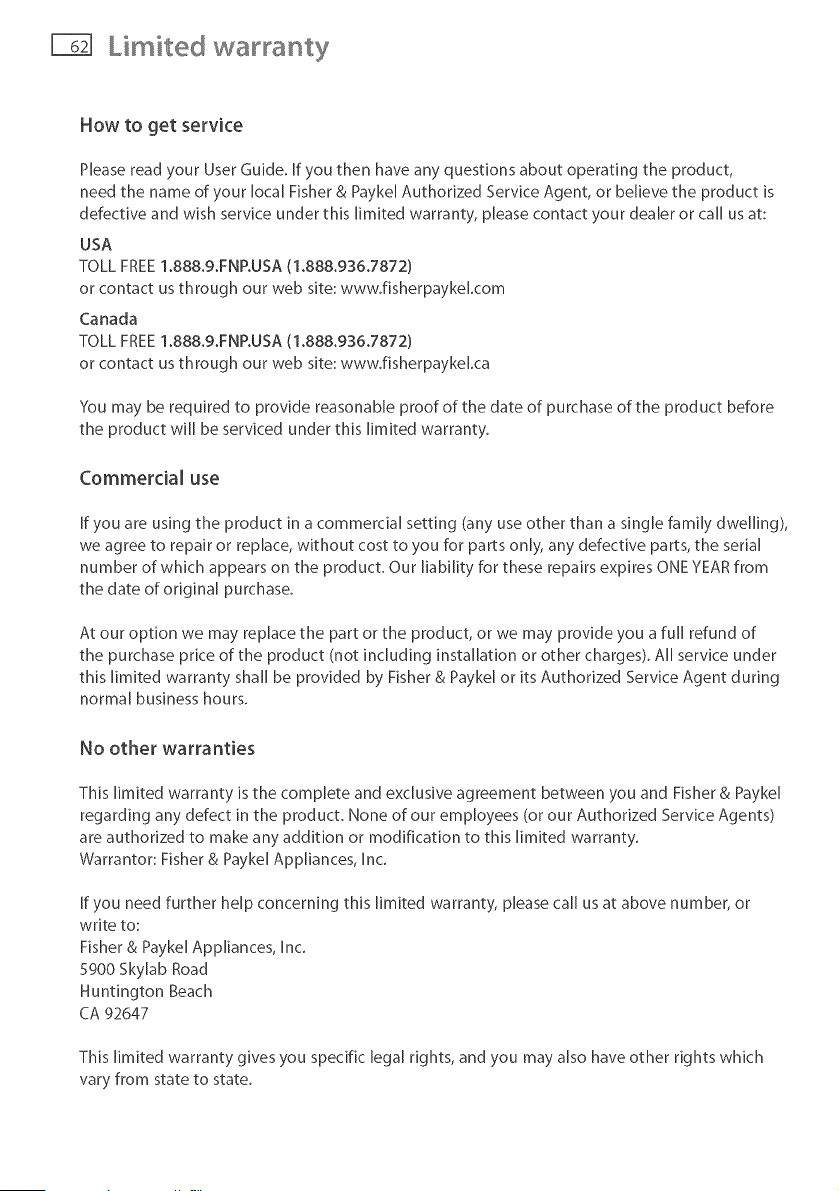 62 Limited warranty

How to get service

Please read your User Guide. If you then have any questions about operating the product, need the name of your local Fisher & Paykel Authorized Service Agent, or believe the product is defective and wish service under this limited warranty, please contact your dealer or call us at:

USA
TOLL FREE 1.888.9.FNP.USA (1.888.936.7872)
or contact us through our web site: www.fisherpaykel.com

Canada
TOLL FREE 1.888.9.FNP.USA (1.888.936.7872)
or contact us through our web site: www.fisherpaykel.ca

You may be required to provide reasonable proof of the date of purchase of the product before the product will be serviced under this limited warranty.

Commercial use

If you are using the product in a commercial setting (any use other than a single family dwelling), we agree to repair or replace, without cost to you for parts only, any defective parts, the serial number of which appears on the product. Our liability for these repairs expires ONE YEAR from the date of original purchase.

At our option we may replace the part or the product, or we may provide you a full refund of the purchase price of the product (not including installation or other charges). All service under this limited warranty shall be provided by Fisher & Paykel or its Authorized Service Agent during normal business hours.

No other warranties

This limited warranty is the complete and exclusive agreement between you and Fisher & Paykel regarding any defect in the product. None of our employees (or our Authorized Service Agents) are authorized to make any addition or modification to this limited warranty.
Warrantor: Fisher & Paykel Appliances, Inc.

If you need further help concerning this limited warranty, please call us at above number, or write to:
Fisher & Paykel Appliances, Inc.
5900 Skylab Road
Huntington Beach
CA 92647

This limited warranty gives you specific legal rights, and you may also have other rights which vary from state to state.